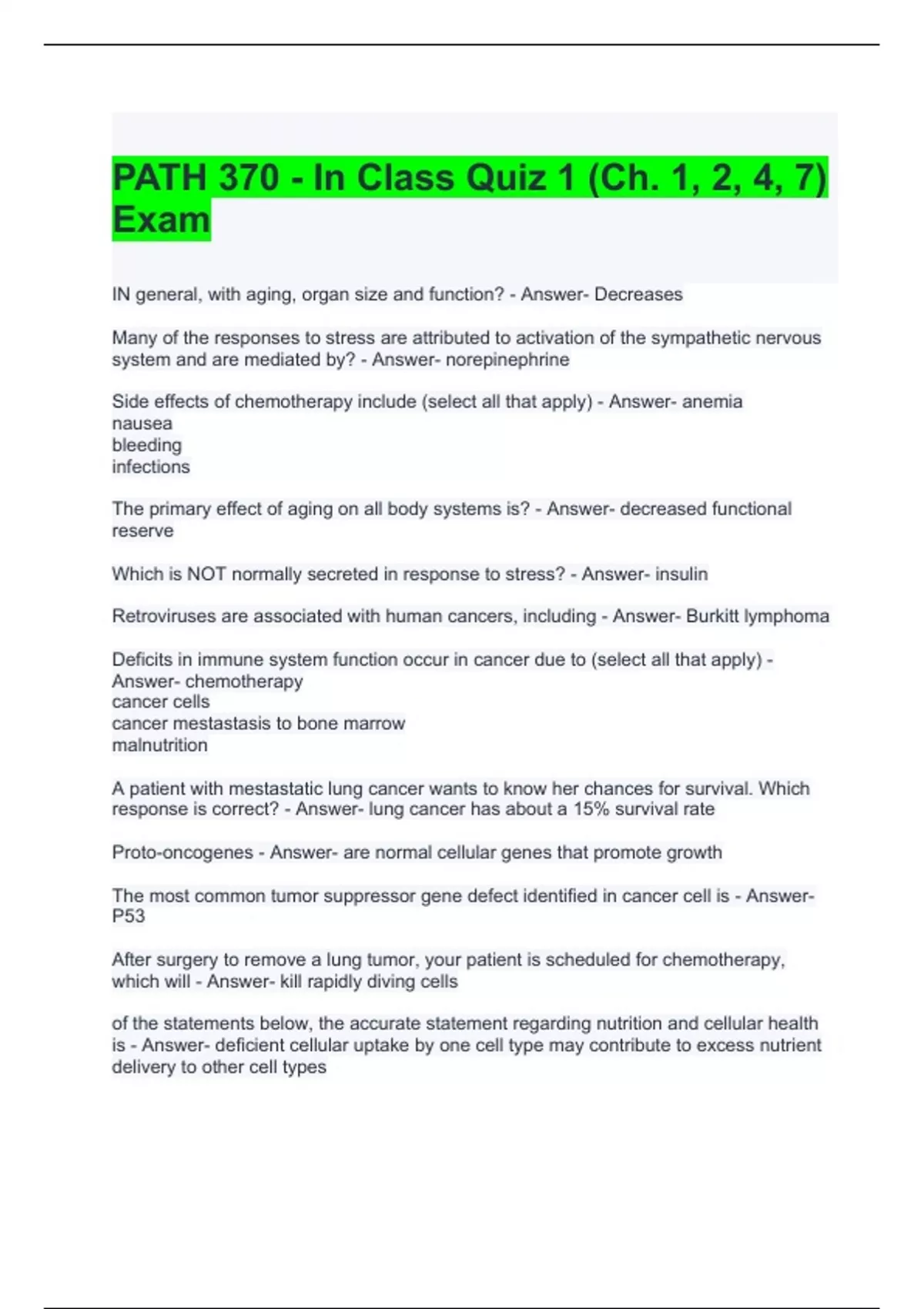 PATH 370 - In Class Quiz 1 (Ch. 1, 2, 4, 7) Exam

IN general, with aging, organ size and function? - Answer- Decreases

Many of the responses to stress are attributed to activation of the sympathetic nervous system and are mediated by? - Answer- norepinephrine

Side effects of chemotherapy include (select all that apply) - Answer- anemia
nausea
bleeding
infections

The primary effect of aging on all body systems is? - Answer- decreased functional reserve

Which is NOT normally secreted in response to stress? - Answer- insulin

Retroviruses are associated with human cancers, including - Answer- Burkitt lymphoma

Deficits in immune system function occur in cancer due to (select all that apply) - Answer- chemotherapy
cancer cells
cancer mestastasis to bone marrow
malnutrition

A patient with mestastatic lung cancer wants to know her chances for survival. Which response is correct? - Answer- lung cancer has about a 15% survival rate

Proto-oncogenes - Answer- are normal cellular genes that promote growth

The most common tumor suppressor gene defect identified in cancer cell is - Answer- P53

After surgery to remove a lung tumor, your patient is scheduled for chemotherapy, which will - Answer- kill rapidly diving cells

of the statements below, the accurate statement regarding nutrition and cellular health is - Answer- deficient cellular uptake by one cell type may contribute to excess nutrient delivery to other cell types